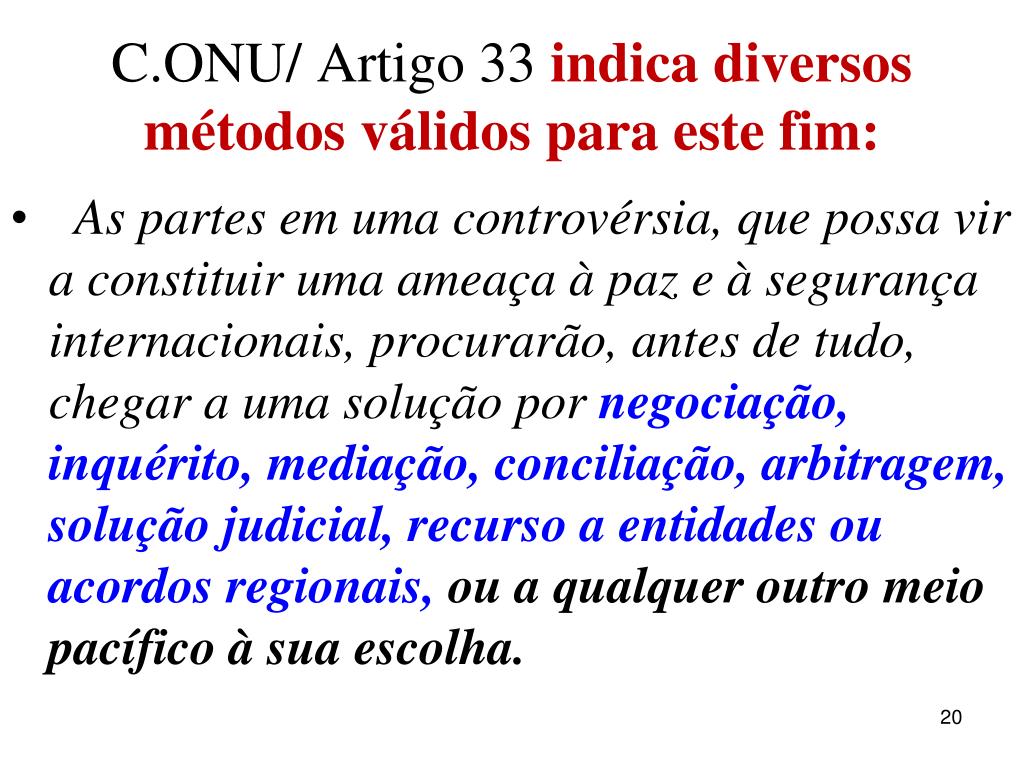 C.ONU/ Artigo 33 indica diversos métodos válidos para este fim:

• As partes em uma controvérsia, que possa vir a constituir uma ameaça à paz e à segurança internacionais, procurarão, antes de tudo, chegar a uma solução por negociação, inquérito, mediação, conciliação, arbitragem, solução judicial, recurso a entidades ou acordos regionais, ou a qualquer outro meio pacífico à sua escolha.

20